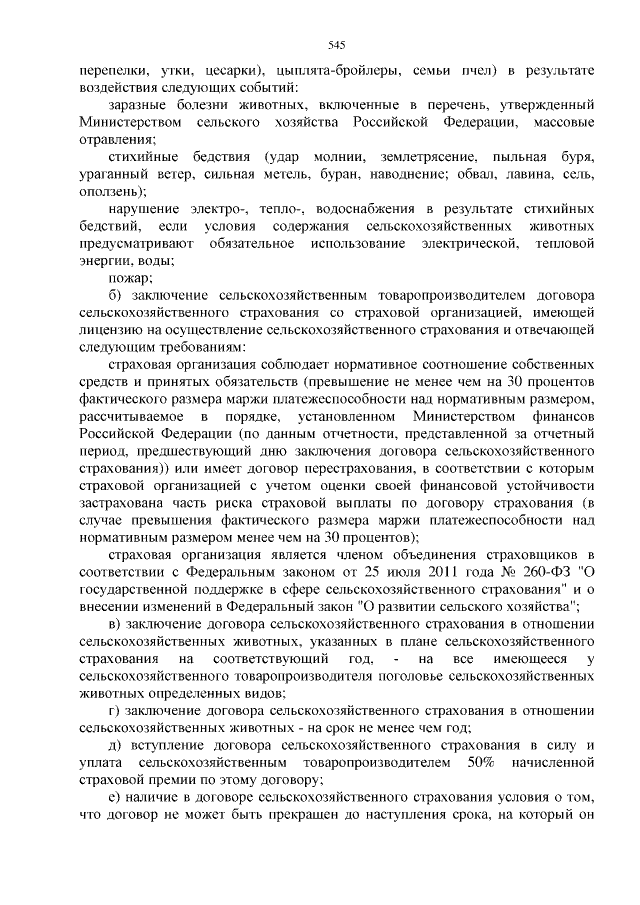 545

перепелки, утки, цесарки), цыплята-бройлеры, семьи пчел) в результате воздействия следующих событий:

заразные болезни животных, включенные в перечень, утвержденный Министерством сельского хозяйства Российской Федерации, массовые отравления;

стихийные бедствия (удар молнии, землетрясение, пыльная буря, ураганный ветер, сильная метель, буран, наводнение; обвал, лавина, сель, оползень);

нарушение электро-, тепло-, водоснабжения в результате стихийных бедствий, если условия содержания сельскохозяйственных животных предусматривают обязательное использование электрической, тепловой энергии, воды;

пожар;

б) заключение сельскохозяйственным товаропроизводителем договора сельскохозяйственного страхования со страховой организацией, имеющей лицензию на осуществление сельскохозяйственного страхования и отвечающей следующим требованиям:

страховая организация соблюдает нормативное соотношение собственных средств и принятых обязательств (превышение не менее чем на 30 процентов фактического размера маржи платежеспособности над нормативным размером, рассчитываемое в порядке, установленном Министерством финансов Российской Федерации (по данным отчетности, представленной за отчетный период, предшествующий дню заключения договора сельскохозяйственного страхования)) или имеет договор перестрахования, в соответствии с которым страховой организацией с учетом оценки своей финансовой устойчивости застрахована часть риска страховой выплаты по договору страхования (в случае превышения фактического размера маржи платежеспособности над нормативным размером менее чем на 30 процентов);

страховая организация является членом объединения страховщиков в соответствии с Федеральным законом от 25 июля 2011 года № 260-ФЗ "О государственной поддержке в сфере сельскохозяйственного страхования" и о внесении изменений в Федеральный закон "О развитии сельского хозяйства";

в) заключение договора сельскохозяйственного страхования в отношении сельскохозяйственных животных, указанных в плане сельскохозяйственного страхования на соответствующий год, - на все имеющееся у сельскохозяйственного товаропроизводителя поголовье сельскохозяйственных животных определенных видов;

г) заключение договора сельскохозяйственного страхования в отношении сельскохозяйственных животных - на срок не менее чем год;

д) вступление договора сельскохозяйственного страхования в силу и уплата сельскохозяйственным товаропроизводителем 50% начисленной страховой премии по этому договору;

е) наличие в договоре сельскохозяйственного страхования условия о том, что договор не может быть прекращен до наступления срока, на который он